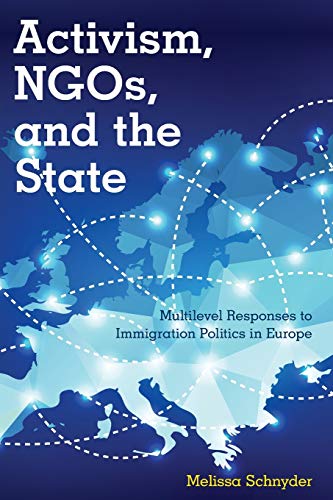 Activism, NGOs, and the State

Multilevel Responses to Immigration Politics in Europe

Melissa Schnyder